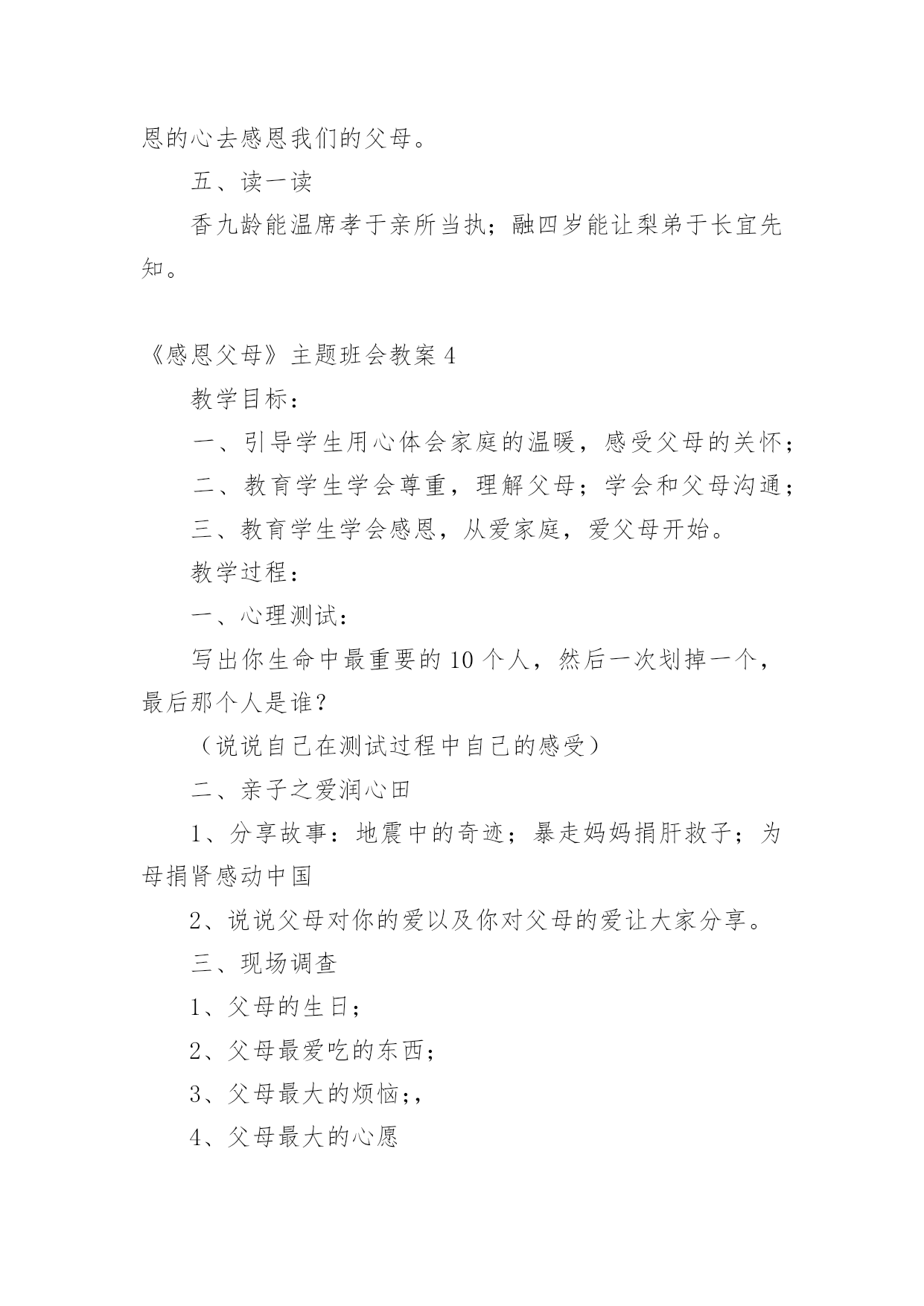 恩的心去感恩我们的父母。

五、读一读

香九龄能温席孝于亲所当执；融四岁能让梨弟于长宜先知。

《感恩父母》主题班会教案 4

教学目标：

一、引导学生用心体会家庭的温暖，感受父母的关怀；

二、教育学生学会尊重，理解父母；学会和父母沟通；

三、教育学生学会感恩，从爱家庭，爱父母开始。

教学过程：

一、心理测试：

写出你生命中最重要的 10 个人，然后一次划掉一个，最后那个人是谁？

（说说自己在测试过程中自己的感受）

二、亲子之爱润心田

1、分享故事：地震中的奇迹；暴走妈妈捐肝救子；为母捐肾感动中国

2、说说父母对你的爱以及你对父母的爱让大家分享。

三、现场调查

1、父母的生日；

2、父母最爱吃的东西；

3、父母最大的烦恼;，

4、父母最大的心愿